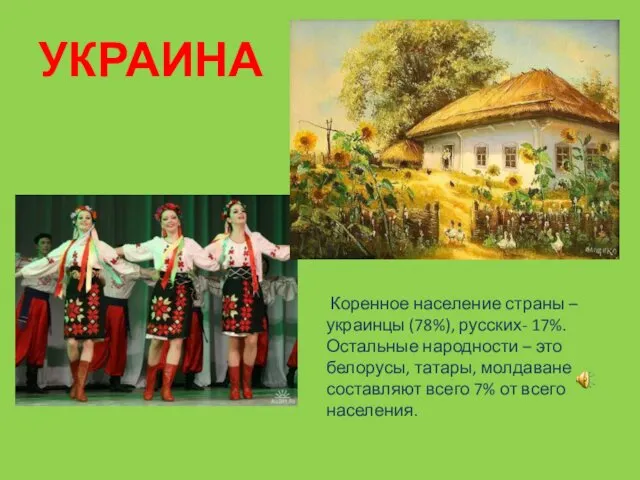 УКРАИНА

Коренное население страны – украинцы (78%), русских- 17%. Остальные народности – это белорусы, татары, молдаване составляют всего 7% от всего населения.